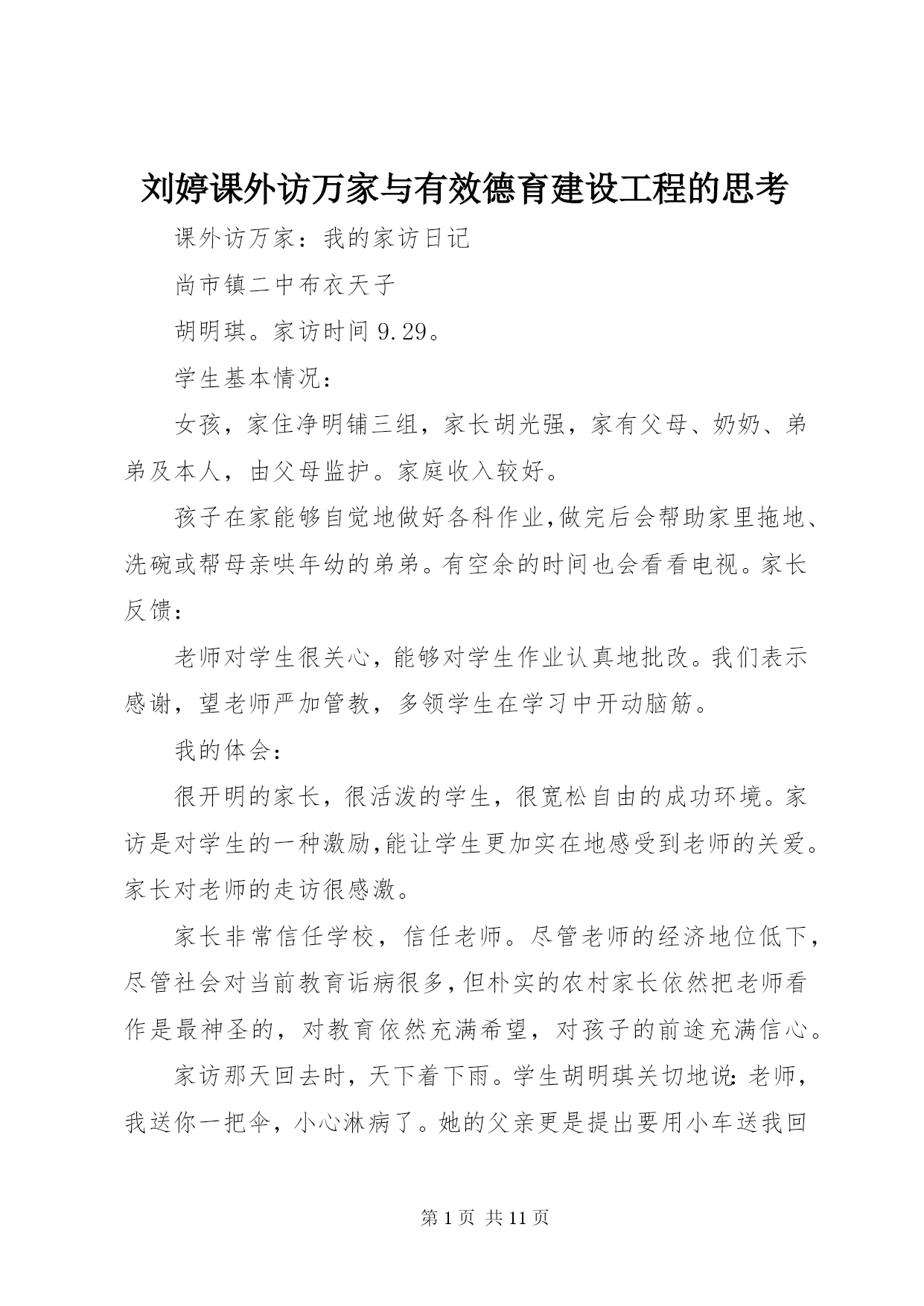 刘婷课外访万家与有效德育建设工程的思考

课外访万家：我的家访日记

尚市镇二中布衣天子

胡明琪。家访时间 9.29。

学生基本情况：

女孩，家住净明铺三组，家长胡光强，家有父母、奶奶、弟弟及本人，由父母监护。家庭收入较好。

孩子在家能够自觉地做好各科作业,做完后会帮助家里拖地、洗碗或帮母亲哄年幼的弟弟。有空余的时间也会看看电视。家长反馈：

老师对学生很关心，能够对学生作业认真地批改。我们表示感谢，望老师严加管教，多领学生在学习中开动脑筋。

我的体会：

很开明的家长，很活泼的学生，很宽松自由的成功环境。家访是对学生的一种激励,能让学生更加实在地感受到老师的关爱。家长对老师的走访很感激。

家长非常信任学校，信任老师。尽管老师的经济地位低下，尽管社会对当前教育诟病很多,但朴实的农村家长依然把老师看作是最神圣的，对教育依然充满希望，对孩子的前途充满信心。

家访那天回去时，天下着下雨。学生胡明琪关切地说：老师，我送你一把伞，小心淋病了。她的父亲更是提出要用小车送我回

第 1 页 共 11 页